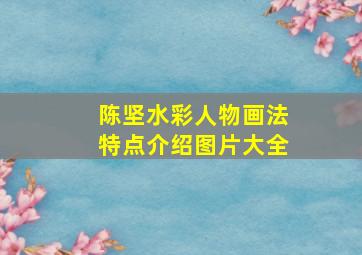 陈坚水彩人物画法
特点介绍图片大全